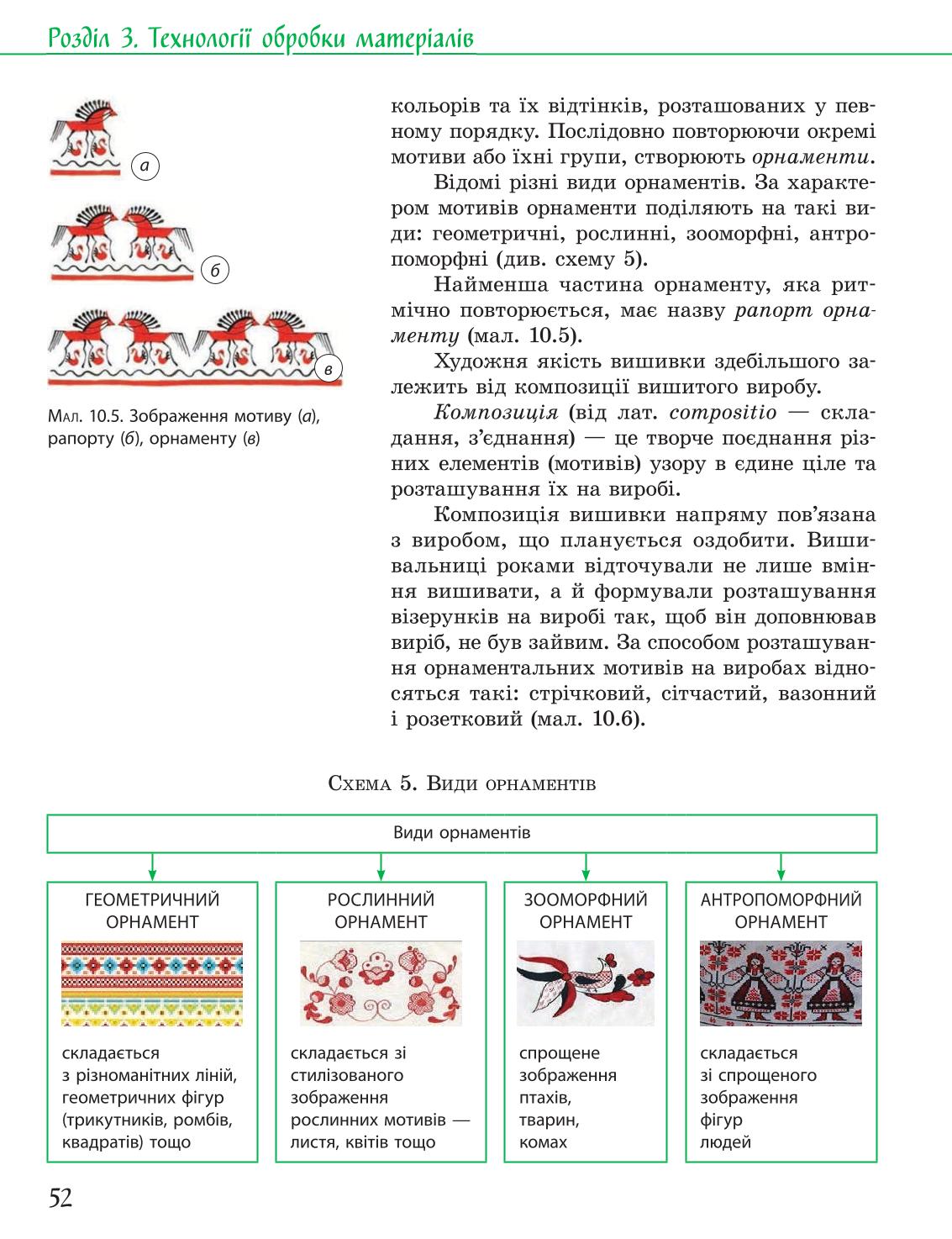 Розділ 3. Технології обробки матеріалів

а

б

в

Мал. 10.5. Зображення мотиву (а), рапорту (б), орнаменту (в)

кольорів та їх відтінків, розташованих у певному порядку. Послідовно повторюючи окремі мотиви або їхні групи, створюють орнаменти.

Відомі різні види орнаментів. За характером мотивів орнаменти поділяють на такі види: геометричні, рослинні, зооморфні, антропоморфні (див. схему 5).

Найменша частина орнаменту, яка ритмічно повторюється, має назву рапорт орнаменту (мал. 10.5).

Художня якість вишивки здебільшого залежить від композиції вишитого виробу.

Композиція (від лат. compositio — складання, з'єднання) — це творче поєднання різних елементів (мотивів) узору в єдине ціле та розташування їх на виробі.

Композиція вишивки напряму пов'язана з виробом, що планується оздобити. Вишивальниці роками відточували не лише вміння вишивати, а й формували розташування візерунків на виробі так, щоб він доповнював виріб, не був зайвим. За способом розташування орнаментальних мотивів на виробах відносяться такі: стрічковий, сітчастий, вазонний і розетковий (мал. 10.6).

Схема 5. Види орнаментів

Види орнаментів

ГЕОМЕТРИЧНИЙ ОРНАМЕНТ

складається з різноманітних ліній, геометричних фігур (трикутників, ромбів, квадратів) тощо

РОСЛИННИЙ ОРНАМЕНТ

складається зі стилізованого зображення рослинних мотивів — листя, квітів тощо

ЗООМОРФНИЙ ОРНАМЕНТ

спрощене зображення птахів, тварин, комах

АНТРОПОМОРФНИЙ ОРНАМЕНТ

складається зі спрощеного зображення фігур людей

52